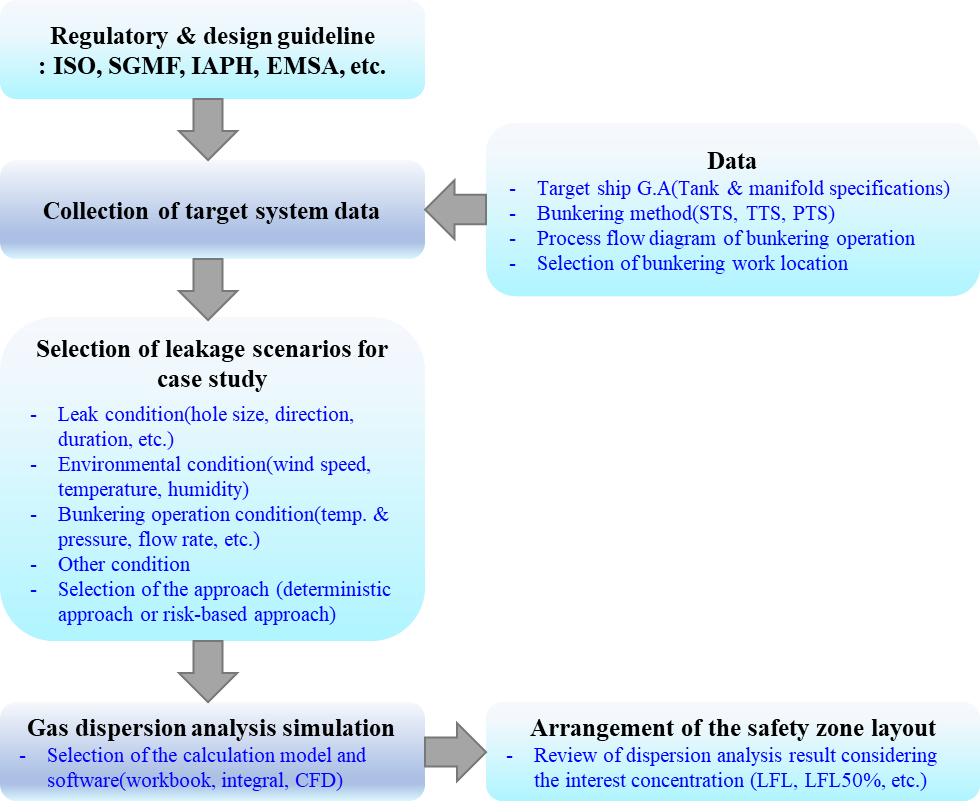 Regulatory & design guideline
: ISO, SGMF, IAPH, EMSA, etc.

Collection of target system data

Data
- Target ship G.A(Tank & manifold specifications)
- Bunkering method(STS, TTS, PTS)
- Process flow diagram of bunkering operation
- Selection of bunkering work location

Selection of leakage scenarios for case study
- Leak condition(hole size, direction, duration, etc.)
- Environmental condition(wind speed, temperature, humidity)
- Bunkering operation condition(temp. & pressure, flow rate, etc.)
- Other condition
- Selection of the approach (deterministic approach or risk-based approach)

Gas dispersion analysis simulation
- Selection of the calculation model and software(workbook, integral, CFD)

Arrangement of the safety zone layout
- Review of dispersion analysis result considering the interest concentration (LFL, LFL50%, etc.)